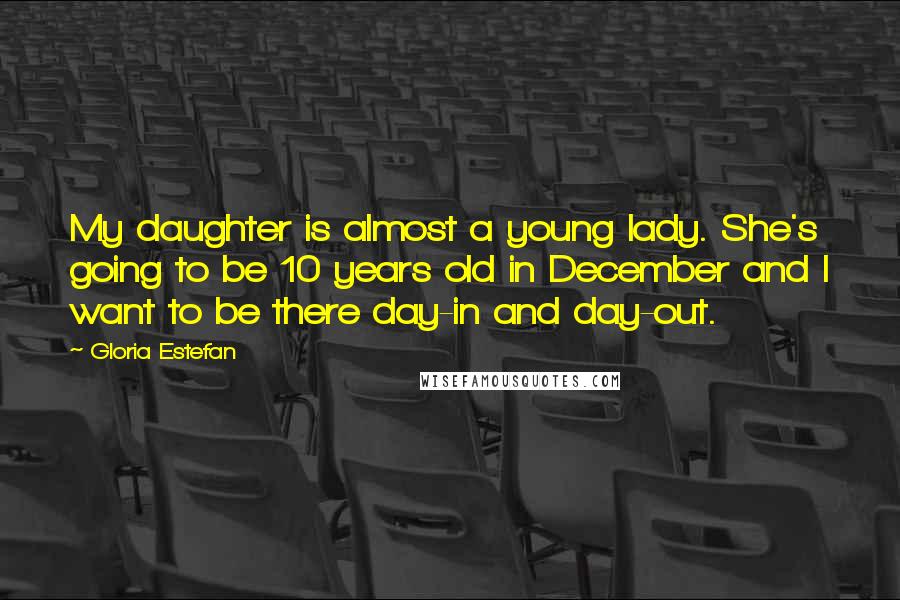 My daughter is almost a young lady. She's going to be 10 years old in December and I want to be there day-in and day-out.

~ Gloria Estefan

WISEFAMOUSQUOTES.COM